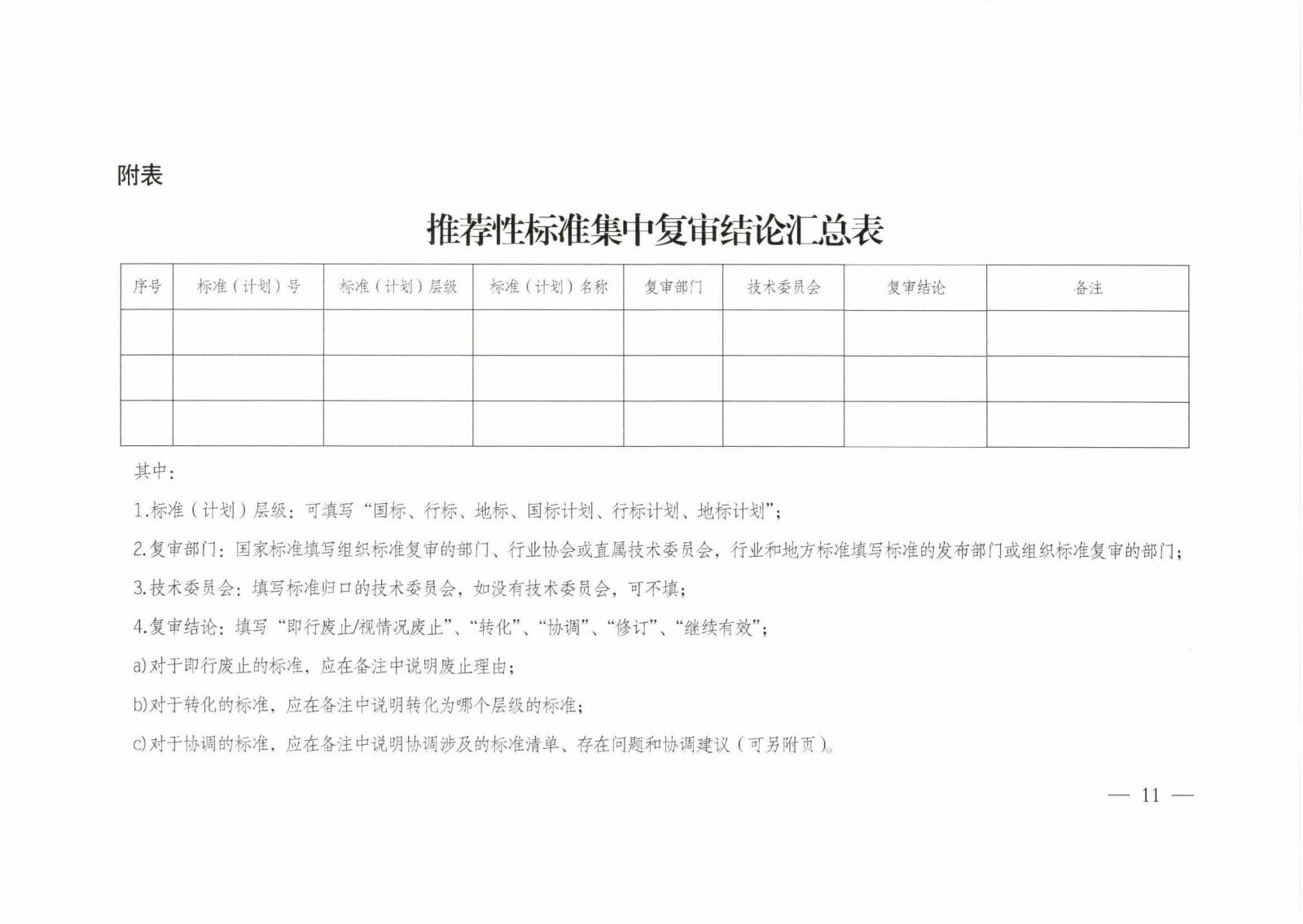 附表

推荐性标准集中复审结论汇总表

| 序号 | 标准（计划）号 | 标准（计划）层级 | 标准（计划）名称 | 复审部门 | 技术委员会 | 复审结论 | 备注 |
|---|---|---|---|---|---|---|---|
| | | | | | | | |
| | | | | | | | |
| | | | | | | | |

其中：

1.标准（计划）层级：可填写“国标、行标、地标、国标计划、行标计划、地标计划”；

2.复审部门：国家标准填写组织标准复审的部门、行业协会或直属技术委员会，行业和地方标准填写标准的发布部门或组织标准复审的部门；

3.技术委员会：填写标准归口的技术委员会，如没有技术委员会，可不填；

4.复审结论：填写“即行废止/视情况废止”、“转化”、“协调”、“修订”、“继续有效”；

a)对于即行废止的标准，应在备注中说明废止理由；

b)对于转化的标准，应在备注中说明转化为哪个层级的标准；

c)对于协调的标准，应在备注中说明协调涉及的标准清单、存在问题和协调建议（可另附页）。

— 11 —